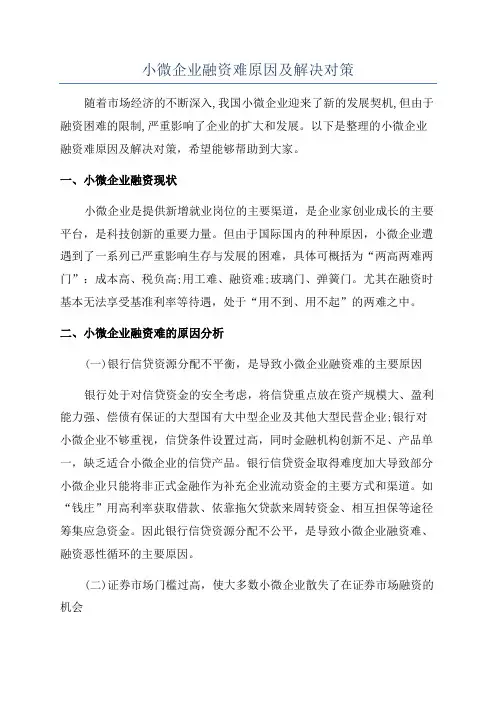 小微企业融资难原因及解决对策

随着市场经济的不断深入，我国小微企业迎来了新的发展契机，但由于融资困难的限制，严重影响了企业的扩大和发展。以下是整理的小微企业融资难原因及解决对策，希望能够帮助到大家。

一、小微企业融资现状

小微企业是提供新增就业岗位的主要渠道，是企业家创业成长的主要平台，是科技创新的重要力量。但由于国际国内的种种原因，小微企业遭遇到了一系列已严重影响生存与发展的困难，具体可概括为“两高两难两门”：成本高、税负高;用工难、融资难;玻璃门、弹簧门。尤其在融资时基本无法享受基准利率等待遇，处于“用不到、用不起”的两难之中。

二、小微企业融资难的原因分析

(一)银行信贷资源分配不平衡，是导致小微企业融资难的主要原因

银行处于对信贷资金的安全考虑，将信贷重点放在资产规模大、盈利能力强、偿债有保证的大型国有大中型企业及其他大型民营企业;银行对小微企业不够重视，信贷条件设置过高，同时金融机构创新不足、产品单一，缺乏适合小微企业的信贷产品。银行信贷资金取得难度加大导致部分小微企业只能将非正式金融作为补充企业流动资金的主要方式和渠道。如“钱庄”用高利率获取借款、依靠拖欠贷款来周转资金、相互担保等途径筹集应急资金。因此银行信贷资源分配不公平，是导致小微企业融资难、融资恶性循环的主要原因。

(二)证券市场门槛过高，使大多数小微企业散失了在证券市场融资的机会